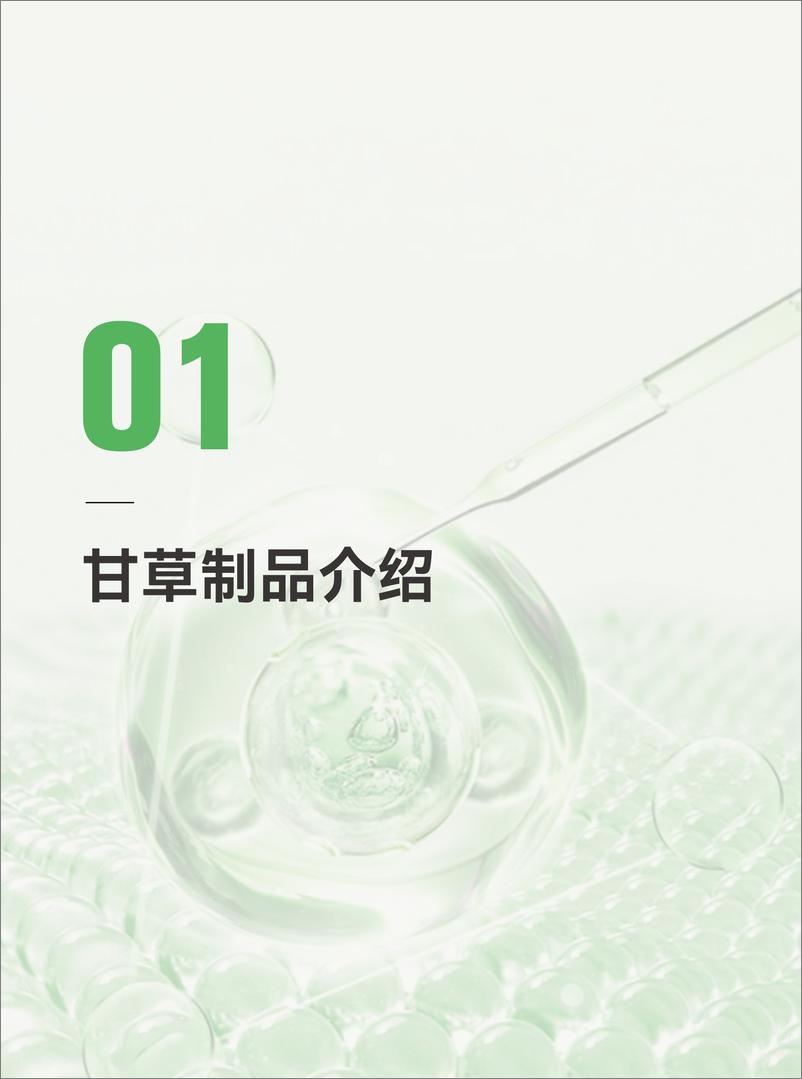 01

甘草制品介绍